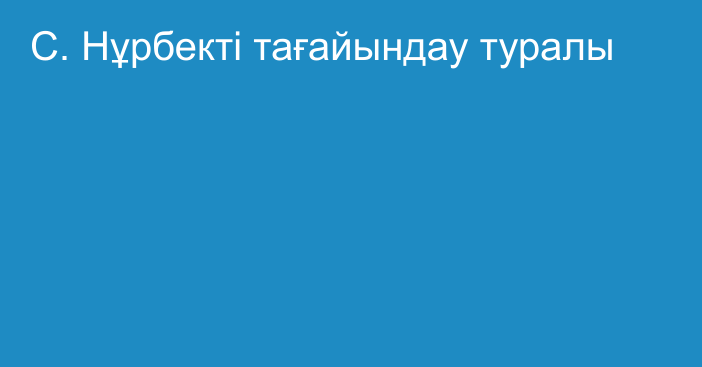 С. Нұрбекті тағайындау туралы